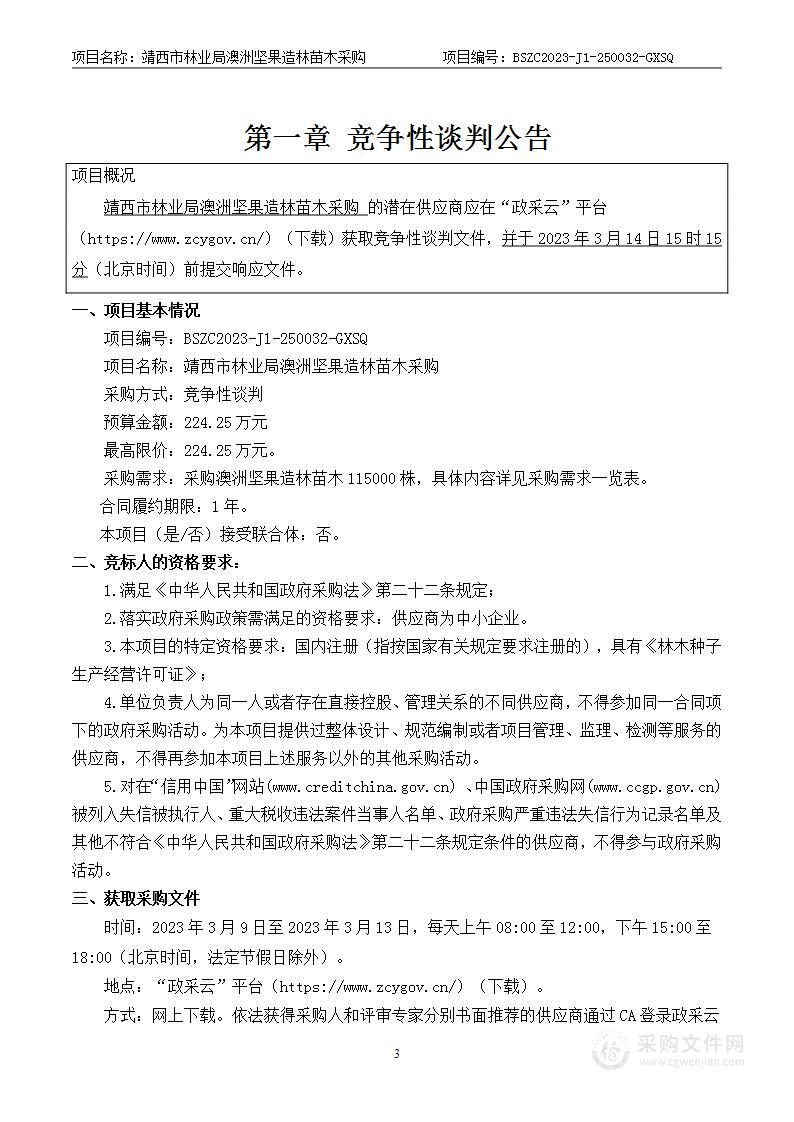 项目名称：靖西市林业局澳洲坚果造林苗木采购　　　　项目编号：BSZC2023-J1-250032-GXSQ

第一章 竞争性谈判公告

项目概况

靖西市林业局澳洲坚果造林苗木采购 的潜在供应商应在“政采云”平台（https://www.zcygov.cn/）（下载）获取竞争性谈判文件，并于 2023 年 3 月 14 日 15 时 15 分（北京时间）前提交响应文件。

一、项目基本情况

项目编号：BSZC2023-J1-250032-GXSQ

项目名称：靖西市林业局澳洲坚果造林苗木采购

采购方式：竞争性谈判

预算金额：224.25 万元

最高限价：224.25 万元。

采购需求：采购澳洲坚果造林苗木 115000 株，具体内容详见采购需求一览表。

合同履约期限：1 年。

本项目（是/否）接受联合体：否。

二、竞标人的资格要求：

1.满足《中华人民共和国政府采购法》第二十二条规定；

2.落实政府采购政策需满足的资格要求：供应商为中小企业。

3.本项目的特定资格要求：国内注册（指按国家有关规定要求注册的），具有《林木种子生产经营许可证》；

4.单位负责人为同一人或者存在直接控股、管理关系的不同供应商，不得参加同一合同项下的政府采购活动。为本项目提供过整体设计、规范编制或者项目管理、监理、检测等服务的供应商，不得再参加本项目上述服务以外的其他采购活动。

5.对在“信用中国”网站(www.creditchina.gov.cn) 、中国政府采购网(www.ccgp.gov.cn)被列入失信被执行人、重大税收违法案件当事人名单、政府采购严重违法失信行为记录名单及其他不符合《中华人民共和国政府采购法》第二十二条规定条件的供应商，不得参与政府采购活动。

三、获取采购文件

时间：2023 年 3 月 9 日至 2023 年 3 月 13 日，每天上午 08:00 至 12:00，下午 15:00 至 18:00（北京时间，法定节假日除外）。

地点：“政采云”平台（https://www.zcygov.cn/）（下载）。

方式：网上下载。依法获得采购人和评审专家分别书面推荐的供应商通过 CA 登录政采云

3

采购文件网
www.cgwenjian.com